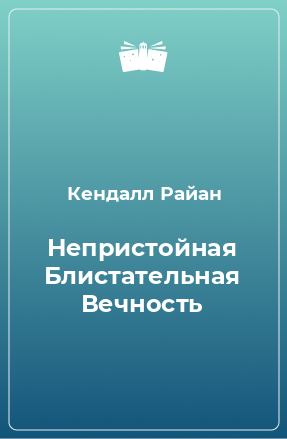 Кендалл Райан

Непристойная Блистательная Вечность